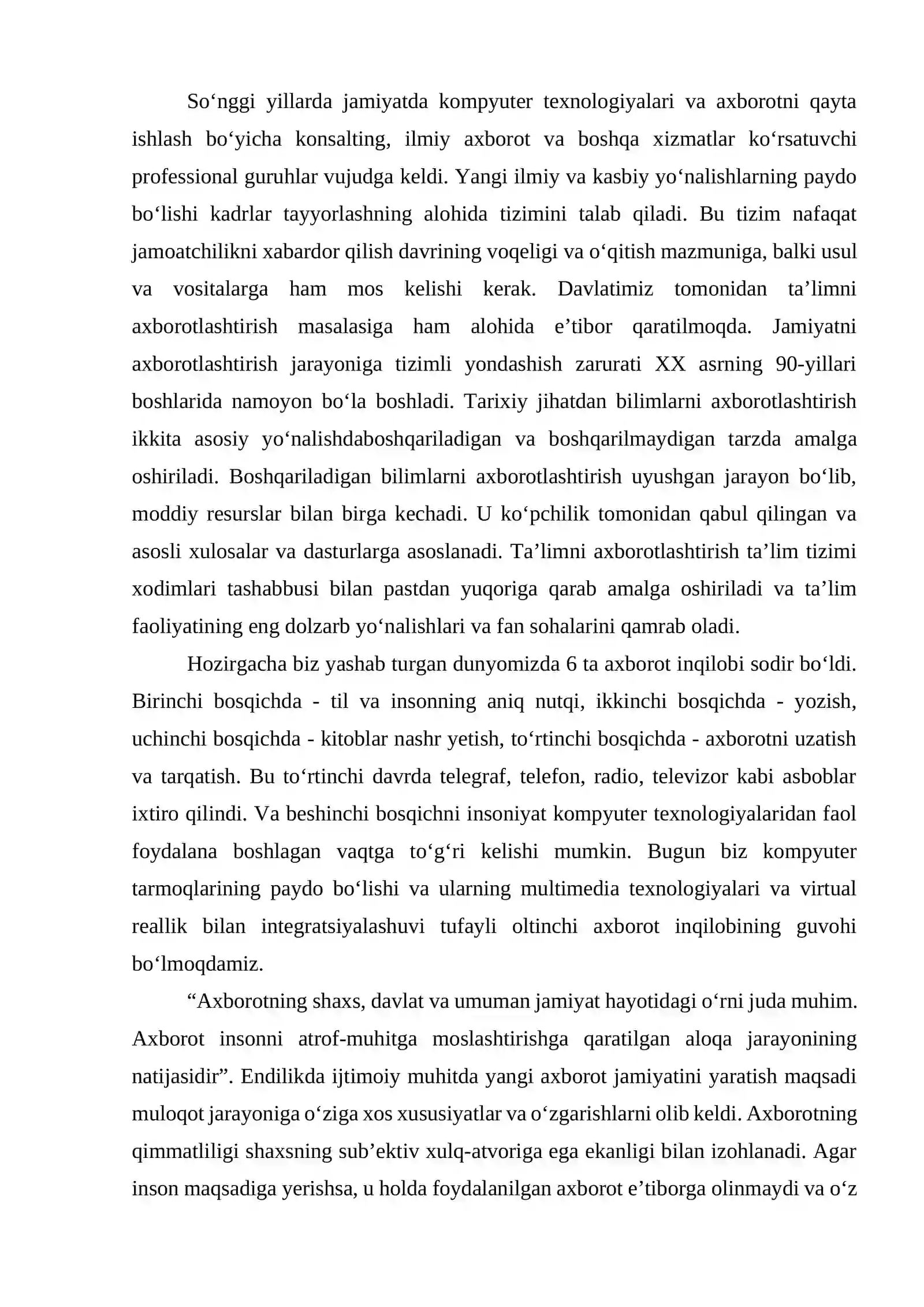 So‘nggi yillarda jamiyatda kompyuter texnologiyalari va axborotni qayta ishlash bo‘yicha konsalting, ilmiy axborot va boshqa xizmatlar ko‘rsatuvchi professional guruhlar vujudga keldi. Yangi ilmiy va kasbiy yo‘nalishlarning paydo bo‘lishi kadrlar tayyorlashning alohida tizimini talab qiladi. Bu tizim nafaqat jamoatchilikni xabardor qilish davrining voqeligi va o‘qitish mazmuniga, balki usul va vositalarga ham mos kelishi kerak. Davlatimiz tomonidan ta’limni axborotlashtirish masalasiga ham alohida e’tibor qaratilmoqda. Jamiyatni axborotlashtirish jarayoniga tizimli yondashish zarurati XX asrning 90-yillari boshlarida namoyon bo‘la boshladi. Tarixiy jihatdan bilimlarni axborotlashtirish ikkita asosiy yo‘nalishdaboshqariladigan va boshqarilmaydigan tarzda amalga oshiriladi. Boshqariladigan bilimlarni axborotlashtirish uyushgan jarayon bo‘lib, moddiy resurslar bilan birga kechadi. U ko‘pchilik tomonidan qabul qilingan va asosli xulosalar va dasturlarga asoslanadi. Ta’limni axborotlashtirish ta’lim tizimi xodimlari tashabbusi bilan pastdan yuqoriga qarab amalga oshiriladi va ta’lim faoliyatining eng dolzarb yo‘nalishlari va fan sohalarini qamrab oladi.

Hozirgacha biz yashab turgan dunyomizda 6 ta axborot inqilobi sodir bo‘ldi. Birinchi bosqichda - til va insonning aniq nutqi, ikkinchi bosqichda - yozish, uchinchi bosqichda - kitoblar nashr yetish, to‘rtinchi bosqichda - axborotni uzatish va tarqatish. Bu to‘rtinchi davrda telegraf, telefon, radio, televizor kabi asboblar ixtiro qilindi. Va beshinchi bosqichni insoniyat kompyuter texnologiyalaridan faol foydalana boshlagan vaqtga to‘g‘ri kelishi mumkin. Bugun biz kompyuter tarmoqlarining paydo bo‘lishi va ularning multimedia texnologiyalari va virtual reallik bilan integratsiyalashuvi tufayli oltinchi axborot inqilobining guvohi bo‘lmoqdamiz.

“Axborotning shaxs, davlat va umuman jamiyat hayotidagi o‘rni juda muhim. Axborot insonni atrof-muhitga moslashtirishga qaratilgan aloqa jarayonining natijasidir”. Endilikda ijtimoiy muhitda yangi axborot jamiyatini yaratish maqsadi muloqot jarayoniga o‘ziga xos xususiyatlar va o‘zgarishlarni olib keldi. Axborotning qimmatliligi shaxsning sub’ektiv xulq-atvoriga ega ekanligi bilan izohlanadi. Agar inson maqsadiga yerishsa, u holda foydalanilgan axborot e’tiborga olinmaydi va o‘z